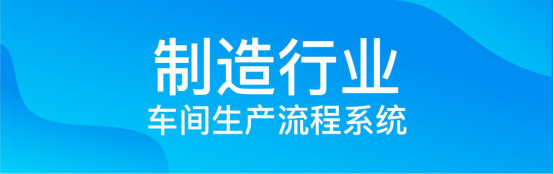 制造行业
车间生产流程系统